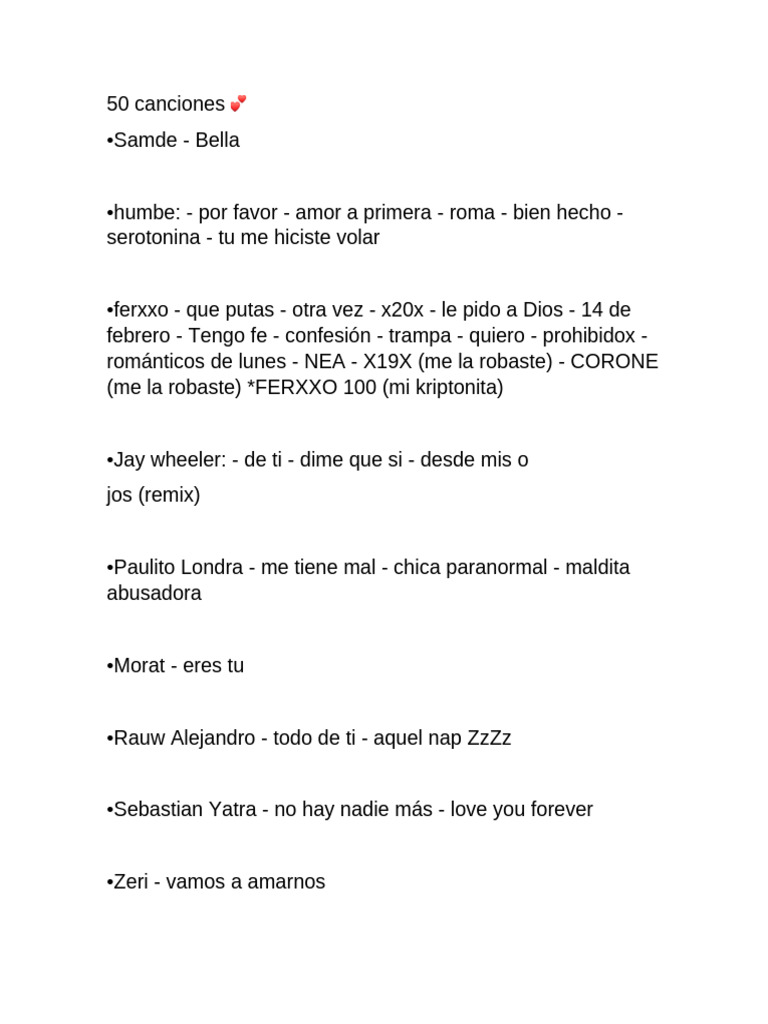 50 canciones 💕
•Samde - Bella

•humbe: - por favor - amor a primera - roma - bien hecho - serotonina - tu me hiciste volar

•ferxxo - que putas - otra vez - x20x - le pido a Dios - 14 de febrero - Tengo fe - confesión - trampa - quiero - prohibidox - románticos de lunes - NEA - X19X (me la robaste) - CORONE (me la robaste) *FERXXO 100 (mi kriptonita)

•Jay wheeler: - de ti - dime que si - desde mis o

jos (remix)

•Paulito Londra - me tiene mal - chica paranormal - maldita abusadora

•Morat - eres tu

•Rauw Alejandro - todo de ti - aquel nap ZzZz

•Sebastian Yatra - no hay nadie más - love you forever

•Zeri - vamos a amarnos